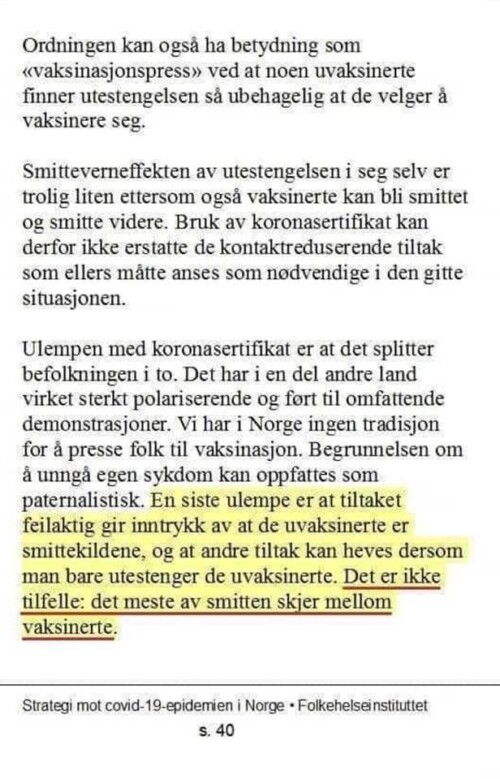 Ordningen kan også ha betydning som «vaksinasjonspress» ved at noen uvaksinerte finner utestengelsen så ubehagelig at de velger å vaksinere seg.

Smitteverneffekten av utestengelsen i seg selv er trolig liten ettersom også vaksinerte kan bli smittet og smitte videre. Bruk av koronasertifikat kan derfor ikke erstatte de kontaktreduserende tiltak som ellers måtte anses som nødvendige i den gitte situasjonen.

Ulempen med koronasertifikat er at det splitter befolkningen i to. Det har i en del andre land virket sterkt polariserende og ført til omfattende demonstrasjoner. Vi har i Norge ingen tradisjon for å presse folk til vaksinasjon. Begrunnelsen om å unngå egen sykdom kan oppfattes som paternalistisk. En siste ulempe er at tiltaket feilaktig gir inntrykk av at de uvaksinerte er smittekildene, og at andre tiltak kan heves dersom man bare utestenger de uvaksinerte. Det er ikke tilfelle: det meste av smitten skjer mellom vaksinerte.

Strategi mot covid-19-epidemien i Norge • Folkehelseinstituttet
s. 40